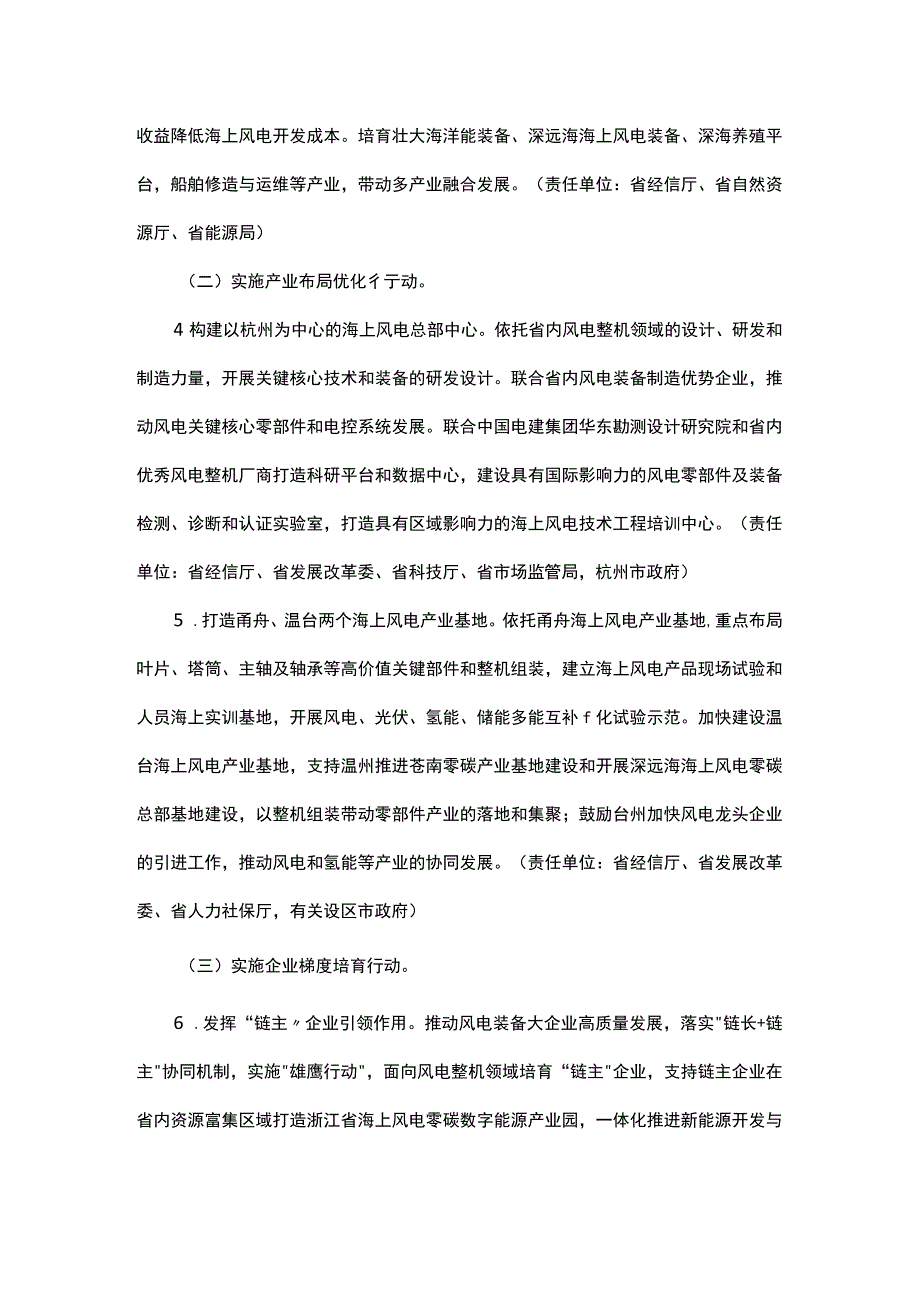 收益降低海上风电开发成本。培育壮大海洋能装备、深远海海上风电装备、深海养殖平台，船舶修造与运维等产业，带动多产业融合发展。（责任单位：省经信厅、省自然资源厅、省能源局）

（二）实施产业布局优化彳亍动。

4 构建以杭州为中心的海上风电总部中心。依托省内风电整机领域的设计、研发和制造力量，开展关键核心技术和装备的研发设计。联合省内风电装备制造优势企业，推动风电关键核心零部件和电控系统发展。联合中国电建集团华东勘测设计研究院和省内优秀风电整机厂商打造科研平台和数据中心，建设具有国际影响力的风电零部件及装备检测、诊断和认证实验室，打造具有区域影响力的海上风电技术工程培训中心。（责任单位：省经信厅、省发展改革委、省科技厅、省市场监管局，杭州市政府）

5 .打造甬舟、温台两个海上风电产业基地。依托甬舟海上风电产业基地,重点布局叶片、塔筒、主轴及轴承等高价值关键部件和整机组装，建立海上风电产品现场试验和人员海上实训基地，开展风电、光伏、氢能、储能多能互补 f 化试验示范。加快建设温台海上风电产业基地，支持温州推进苍南零碳产业基地建设和开展深远海海上风电零碳总部基地建设，以整机组装带动零部件产业的落地和集聚；鼓励台州加快风电龙头企业的引进工作，推动风电和氢能等产业的协同发展。（责任单位：省经信厅、省发展改革委、省人力社保厅，有关设区市政府）

（三）实施企业梯度培育行动。

6 .发挥“链主〃企业引领作用。推动风电装备大企业高质量发展，落实"链长+链主"协同机制，实施"雄鹰行动"，面向风电整机领域培育“链主"企业，支持链主企业在省内资源富集区域打造浙江省海上风电零碳数字能源产业园，一体化推进新能源开发与